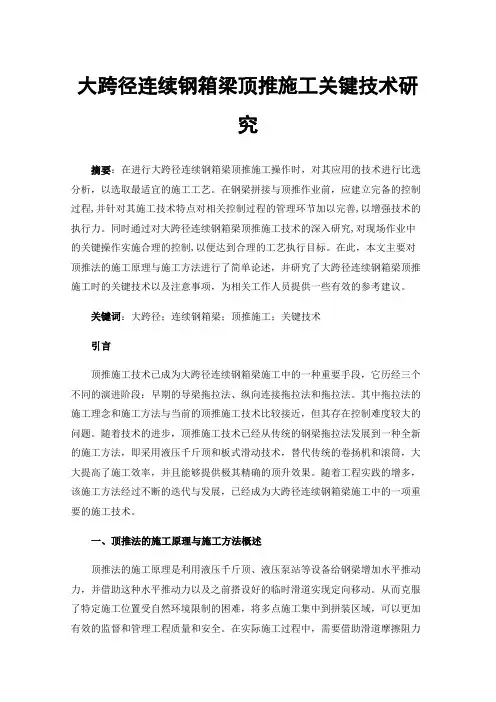 大跨径连续钢箱梁顶推施工关键技术研究

摘要：在进行大跨径连续钢箱梁顶推施工操作时，对其应用的技术进行比选分析，以选取最适宜的施工工艺。在钢梁拼接与顶推作业前，应建立完备的控制过程，并针对其施工技术特点对相关控制过程的管理环节加以完善，以增强技术的执行力。同时通过对大跨径连续钢箱梁顶推施工技术的深入研究，对现场作业中的关键操作实施合理的控制，以便达到合理的工艺执行目标。在此，本文主要对顶推法的施工原理与施工方法进行了简单论述，并研究了大跨径连续钢箱梁顶推施工时的关键技术以及注意事项，为相关工作人员提供一些有效的参考建议。

关键词：大跨径；连续钢箱梁；顶推施工；关键技术

引言

顶推施工技术已成为大跨径连续钢箱梁施工中的一种重要手段，它历经三个不同的演进阶段：早期的导梁拖拉法、纵向连接拖拉法和拖拉法。其中拖拉法的施工理念和施工方法与当前的顶推施工技术比较接近，但其存在控制难度较大的问题。随着技术的进步，顶推施工技术已经从传统的钢梁拖拉法发展到一种全新的施工方法，即采用液压千斤顶和板式滑动技术，替代传统的卷扬机和滚筒，大大提高了施工效率，并且能够提供极其精确的顶升效果。随着工程实践的增多，该施工方法经过不断的迭代与发展，已经成为大跨径连续钢箱梁施工中的一项重要的施工技术。

一、顶推法的施工原理与施工方法概述

顶推法的施工原理是利用液压千斤顶、液压泵站等设备给钢梁增加水平推动力，并借助这种水平推动力以及之前搭设好的临时滑道实现定向移动。从而克服了特定施工位置受自然环境限制的困难，将多点施工集中到拼装区域，可以更加有效的监督和管理工程质量和安全。在实际施工过程中，需要借助滑道摩擦阻力